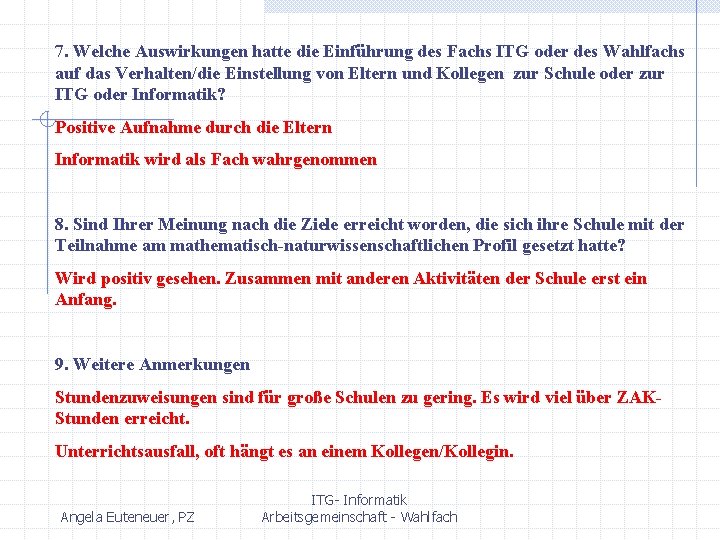 7. Welche Auswirkungen hatte die Einführung des Fachs ITG oder des Wahlfachs auf das Verhalten/die Einstellung von Eltern und Kollegen zur Schule oder zur ITG oder Informatik?

Positive Aufnahme durch die Eltern

Informatik wird als Fach wahrgenommen

8. Sind Ihrer Meinung nach die Ziele erreicht worden, die sich ihre Schule mit der Teilnahme am mathematisch-naturwissenschaftlichen Profil gesetzt hatte?

Wird positiv gesehen. Zusammen mit anderen Aktivitäten der Schule erst ein Anfang.

9. Weitere Anmerkungen

Stundenzuweisungen sind für große Schulen zu gering. Es wird viel über ZAK-Stunden erreicht.

Unterrichtsausfall, oft hängt es an einem Kollegen/Kollegin.

Angela Euteneuer, PZ

ITG- Informatik
Arbeitsgemeinschaft - Wahlfach